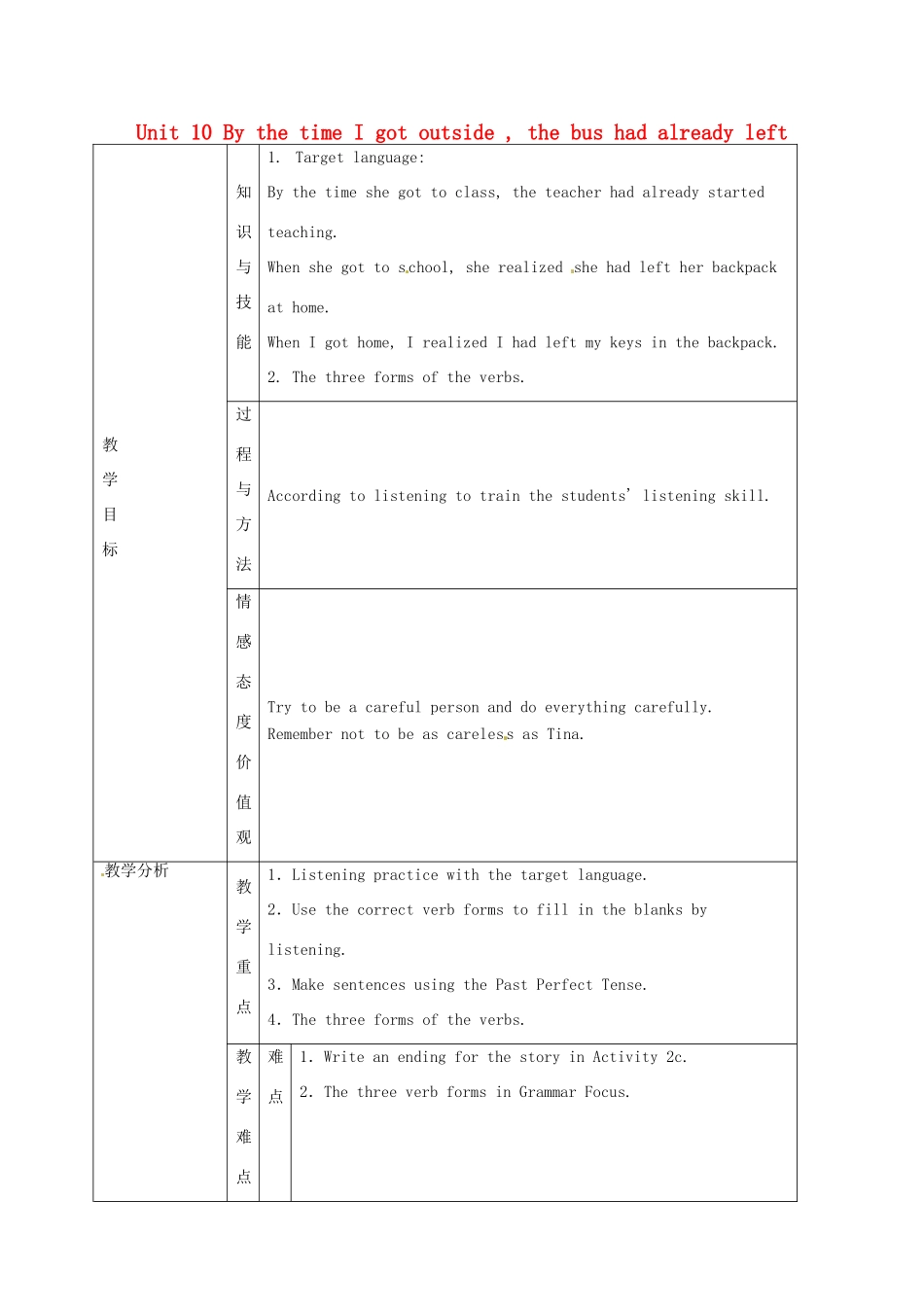 Unit 10 By the time I got outside , the bus had already left

| 教学目标 | 知识与技能 | 1. Target language: By the time she got to class, the teacher had already started teaching. When she got to school, she realized she had left her backpack at home. When I got home, I realized I had left my keys in the backpack. 2. The three forms of the verbs. | |
|---|---|---|---|
| | 过程与方法 | According to listening to train the students' listening skill. | |
| | 情感态度价值观 | Try to be a careful person and do everything carefully. Remember not to be as careless as Tina. | |
| 教学分析 | 教学重点 | 1. Listening practice with the target language. 2. Use the correct verb forms to fill in the blanks by listening. 3. Make sentences using the Past Perfect Tense. 4. The three forms of the verbs. | |
| | 教学难点 | 难点 | 1. Write an ending for the story in Activity 2c. 2. The three verb forms in Grammar Focus. |